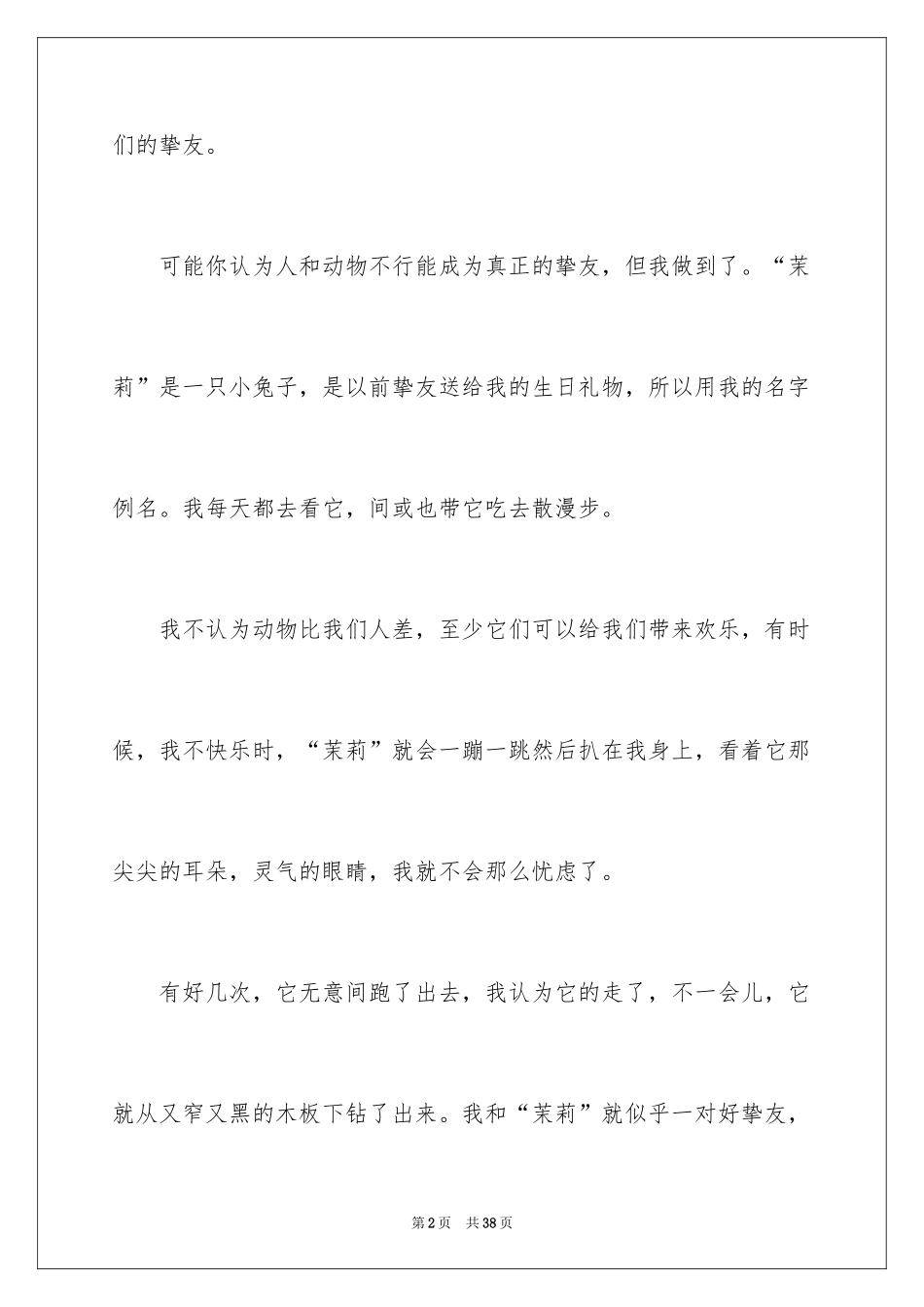 们的挚友。

可能你认为人和动物不行能成为真正的挚友，但我做到了。“茉莉”是一只小兔子，是以前挚友送给我的生日礼物，所以用我的名字例名。我每天都去看它，间或也带它吃去散漫步。

我不认为动物比我们人差，至少它们可以给我们带来欢乐，有时候，我不快乐时，“茉莉”就会一蹦一跳然后扒在我身上，看着它那尖尖的耳朵，灵气的眼睛，我就不会那么忧虑了。

有好几次，它无意间跑了出去，我认为它的走了，不一会儿，它就从又窄又黑的木板下钻了出来。我和“茉莉”就似乎一对好挚友，

第2页 共38页